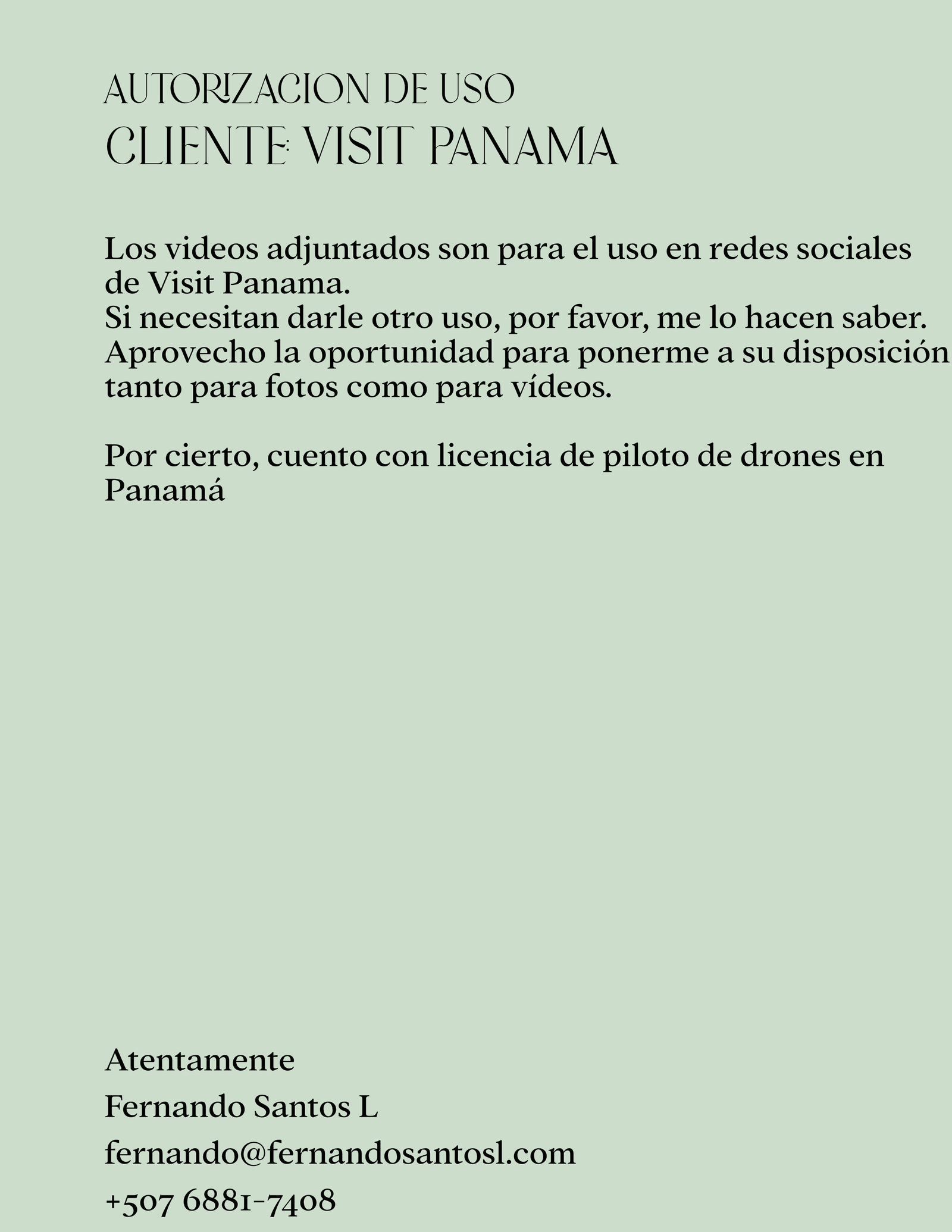 AUTORIZACION DE USO
CLIENTE: VISIT PANAMA

Los videos adjuntados son para el uso en redes sociales de Visit Panama.
Si necesitan darle otro uso, por favor, me lo hacen saber.
Aprovecho la oportunidad para ponerme a su disposición tanto para fotos como para vídeos.

Por cierto, cuento con licencia de piloto de drones en Panamá

Atentamente

Fernando Santos L

fernando@fernandosantosl.com

+507 6881-7408